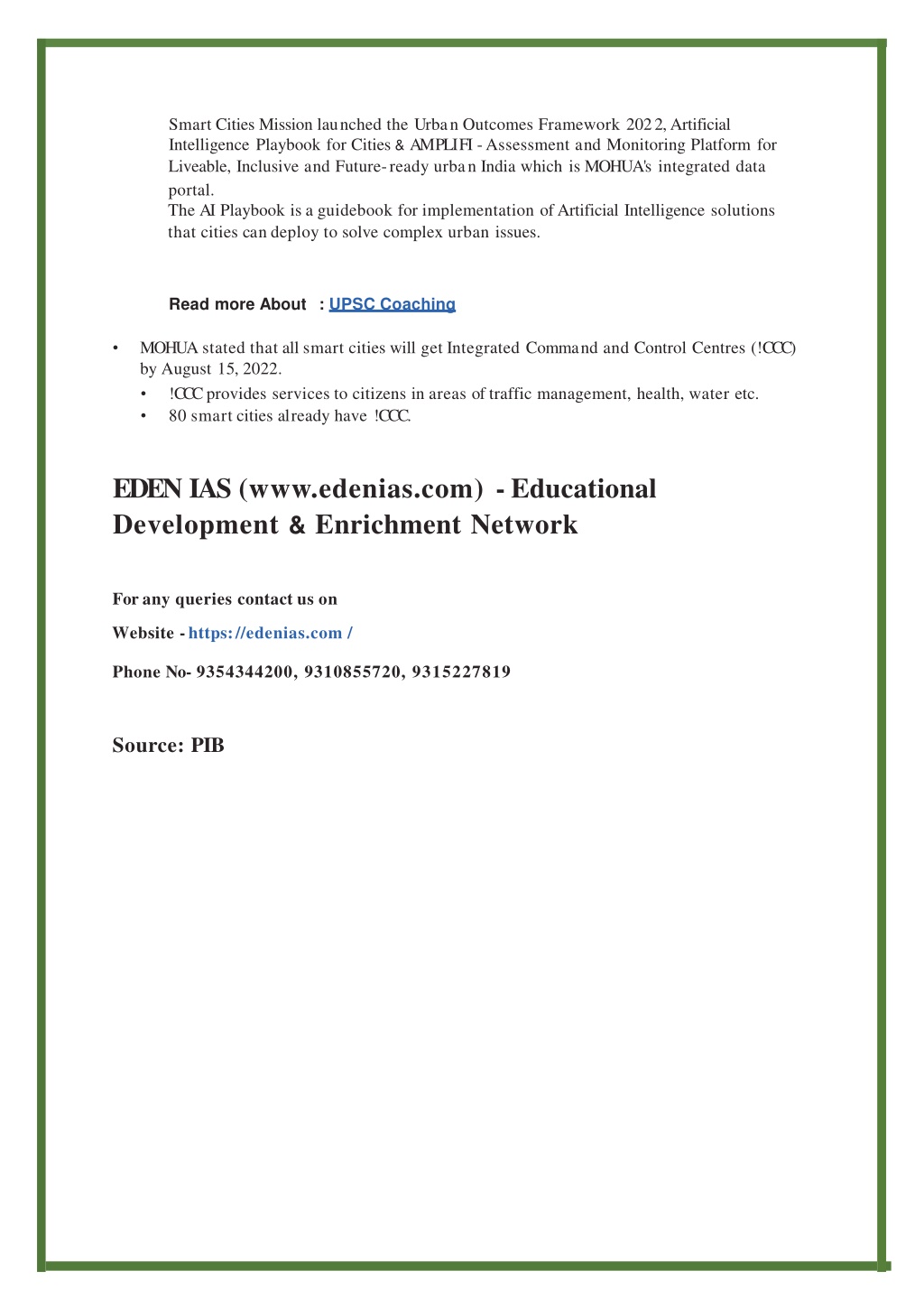 Smart Cities Mission launched the Urban Outcomes Framework 2022, Artificial Intelligence Playbook for Cities & AMPLIFI - Assessment and Monitoring Platform for Liveable, Inclusive and Future-ready urban India which is MOHUA's integrated data portal.
The AI Playbook is a guidebook for implementation of Artificial Intelligence solutions that cities can deploy to solve complex urban issues.

Read more About : UPSC Coaching

• MOHUA stated that all smart cities will get Integrated Command and Control Centres (!CCC) by August 15, 2022.
• !CCC provides services to citizens in areas of traffic management, health, water etc.
• 80 smart cities already have !CCC.

EDEN IAS (www.edenias.com) - Educational Development & Enrichment Network

For any queries contact us on

Website - https://edenias.com /

Phone No- 9354344200, 9310855720, 9315227819

Source: PIB